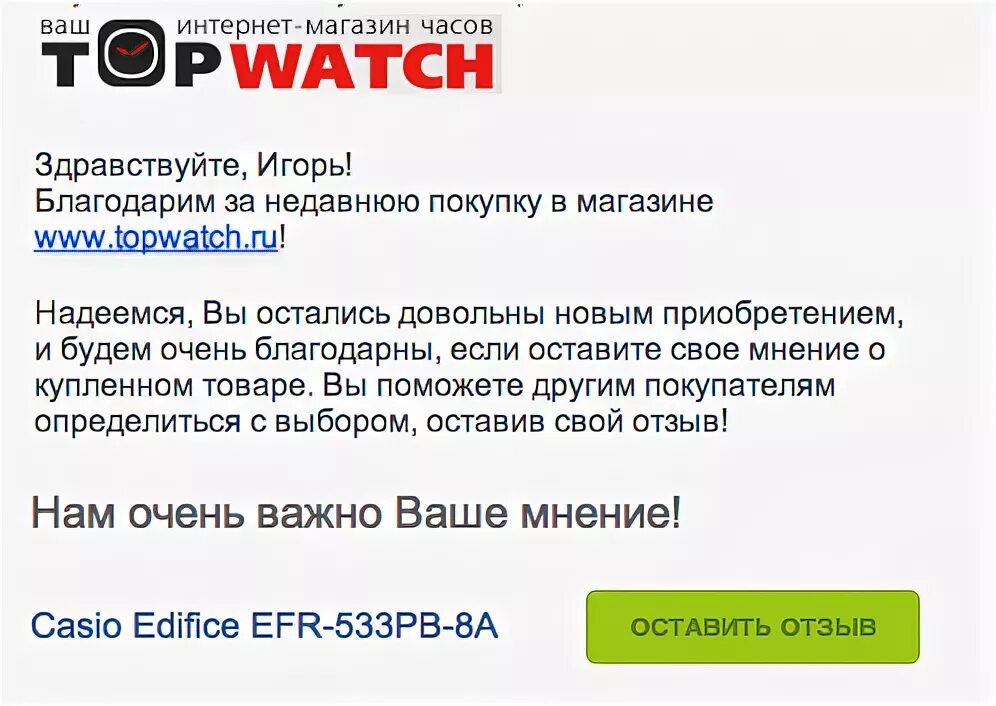 ваш интернет-магазин часов
TOPWATCH

Здравствуйте, Игорь!
Благодарим за недавнюю покупку в магазине www.topwatch.ru!

Надеемся, Вы остались довольны новым приобретением, и будем очень благодарны, если оставите свое мнение о купленном товаре. Вы поможете другим покупателям определиться с выбором, оставив свой отзыв!

Нам очень важно Ваше мнение!

Casio Edifice EFR-533PB-8A

ОСТАВИТЬ ОТЗЫВ